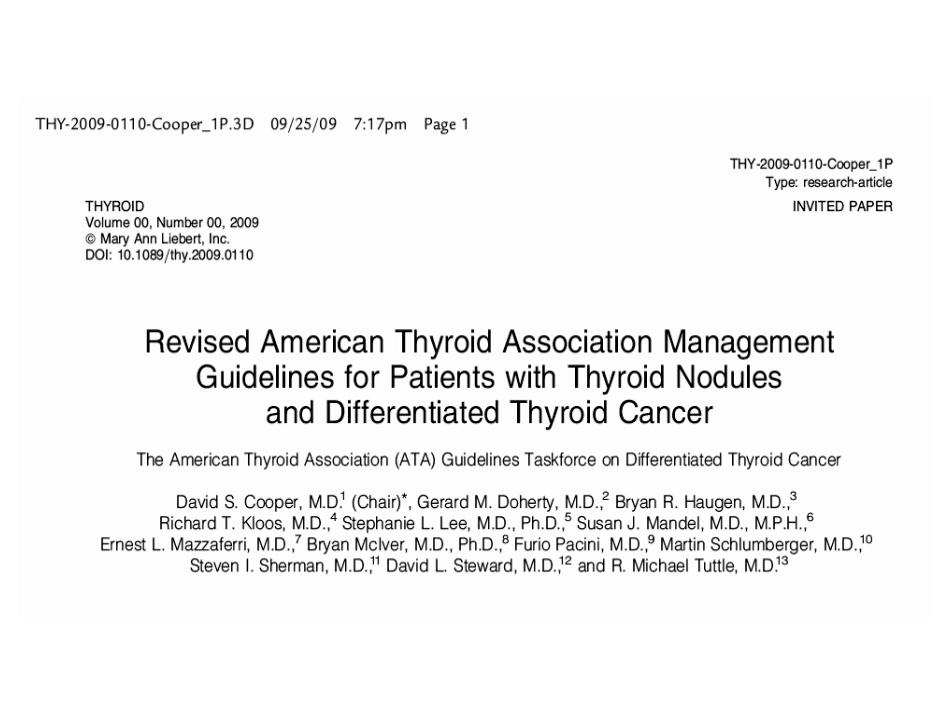 THY-2009-0110-Cooper_1P.3D 09/25/09 7:17pm Page 1

THY-2009-0110-Cooper_1P
Type: research-article

THYROID
Volume 00, Number 00, 2009
© Mary Ann Liebert, Inc.
DOI: 10.1089/thy.2009.0110

INVITED PAPER

Revised American Thyroid Association Management Guidelines for Patients with Thyroid Nodules and Differentiated Thyroid Cancer

The American Thyroid Association (ATA) Guidelines Taskforce on Differentiated Thyroid Cancer

David S. Cooper, M.D.$^1$ (Chair)*, Gerard M. Doherty, M.D.,$^2$ Bryan R. Haugen, M.D.,$^3$ Richard T. Kloos, M.D.,$^4$ Stephanie L. Lee, M.D., Ph.D.,$^5$ Susan J. Mandel, M.D., M.P.H.,$^6$ Ernest L. Mazzaferri, M.D.,$^7$ Bryan McIver, M.D., Ph.D.,$^8$ Furio Pacini, M.D.,$^9$ Martin Schlumberger, M.D.,$^{10}$ Steven I. Sherman, M.D.,$^{11}$ David L. Steward, M.D.,$^{12}$ and R. Michael Tuttle, M.D.$^{13}$